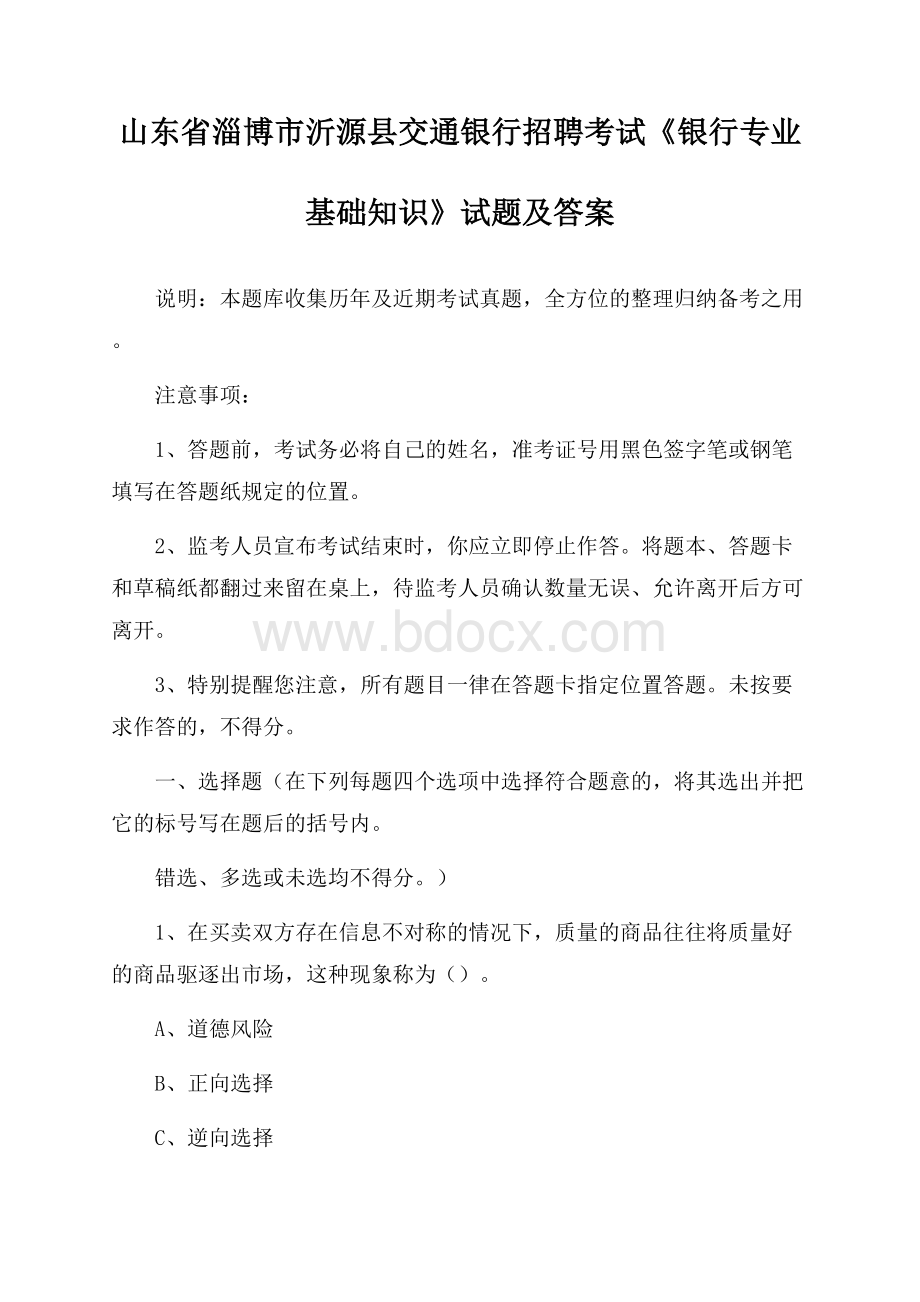 山东省淄博市沂源县交通银行招聘考试《银行专业基础知识》试题及答案

说明：本题库收集历年及近期考试真题，全方位的整理归纳备考之用。

注意事项：

1、答题前，考试务必将自己的姓名，准考证号用黑色签字笔或钢笔填写在答题纸规定的位置。

2、监考人员宣布考试结束时，你应立即停止作答。将题本、答题卡和草稿纸都翻过来留在桌上，待监考人员确认数量无误、允许离开后方可离开。

www.bdocx.com

3、特别提醒您注意，所有题目一律在答题卡指定位置答题。未按要求作答的，不得分。

一、选择题（在下列每题四个选项中选择符合题意的，将其选出并把它的标号写在题后的括号内。

错选、多选或未选均不得分。）

1、在买卖双方存在信息不对称的情况下，质量的商品往往将质量好的商品驱逐出市场，这种现象称为（）。

A、道德风险

B、正向选择

C、逆向选择